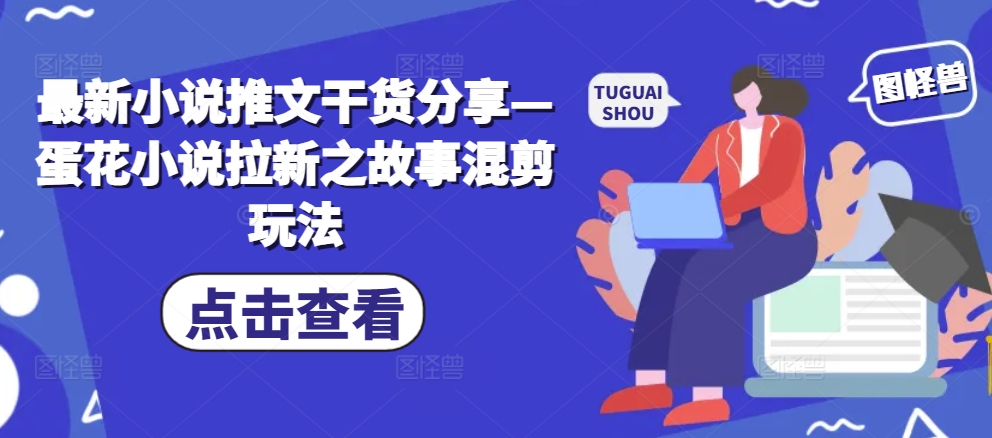 最新小说推文干货分享—蛋花小说拉新之故事混剪玩法

点击查看

TUGUAI SHOU

图怪兽